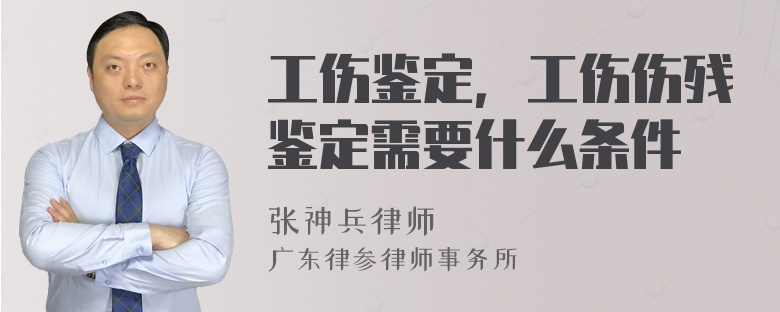 工伤鉴定，工伤伤残鉴定需要什么条件

张神兵律师
广东律参律师事务所